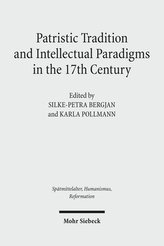 Patristic Tradition and Intellectual Paradigms in the 17th Century

Edited by
SILKE-PETRA BERGJAN
and KARLA POLLMANN

Spätmittelalter, Humanismus, Reformation

Mohr Siebeck